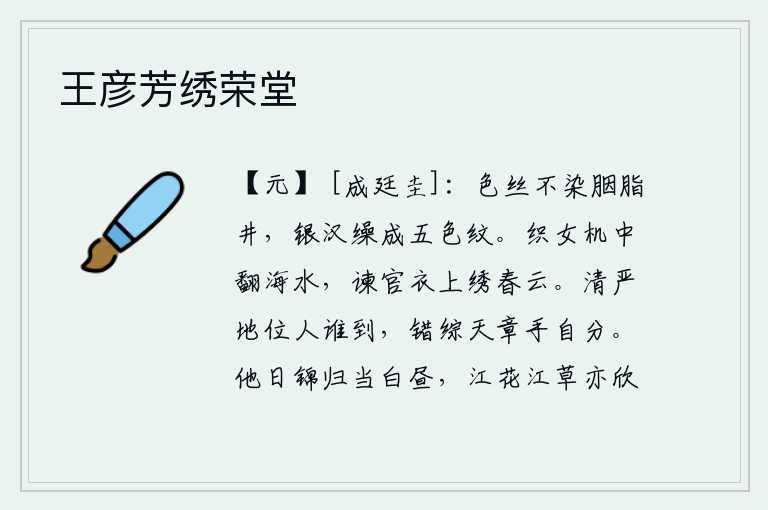 王彦芳绣荣堂

【元】［成廷圭］：色丝不染胭脂井，银汉缲成五色纹。织女机中翻海水，谏官衣上绣春云。清严地位人谁到，错综天章手自分。他日锦归当白昼，江花江草亦欣